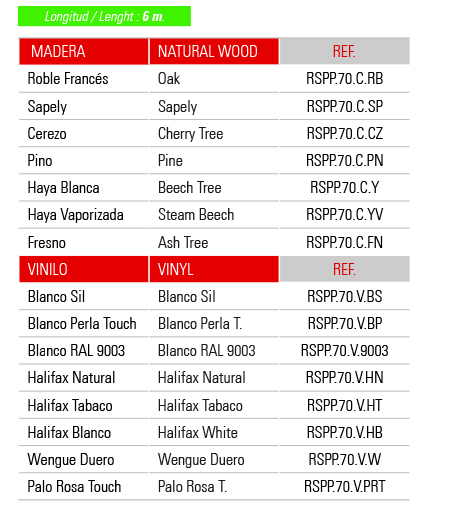 Longitud / Lenght : 6 m.

| MADERA | NATURAL WOOD | REF. |
|---|---|---|
| Roble Francés | Oak | RSPP.70.C.RB |
| Sapely | Sapely | RSPP.70.C.SP |
| Cerezo | Cherry Tree | RSPP.70.C.CZ |
| Pino | Pine | RSPP.70.C.PN |
| Haya Blanca | Beech Tree | RSPP.70.C.Y |
| Haya Vaporizada | Steam Beech | RSPP.70.C.YV |
| Fresno | Ash Tree | RSPP.70.C.FN |
| VINILO | VINYL | REF. |
| Blanco Sil | Blanco Sil | RSPP.70.V.BS |
| Blanco Perla Touch | Blanco Perla T. | RSPP.70.V.BP |
| Blanco RAL 9003 | Blanco RAL 9003 | RSPP.70.V.9003 |
| Halifax Natural | Halifax Natural | RSPP.70.V.HN |
| Halifax Tabaco | Halifax Tabaco | RSPP.70.V.HT |
| Halifax Blanco | Halifax White | RSPP.70.V.HB |
| Wengue Duero | Wengue Duero | RSPP.70.V.W |
| Palo Rosa Touch | Palo Rosa T. | RSPP.70.V.PRT |